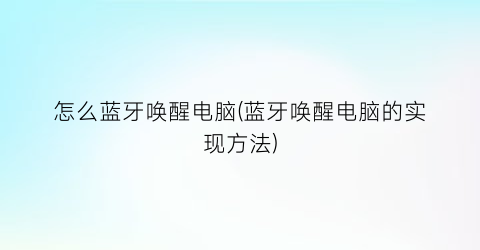 怎么蓝牙唤醒电脑(蓝牙唤醒电脑的实现方法)